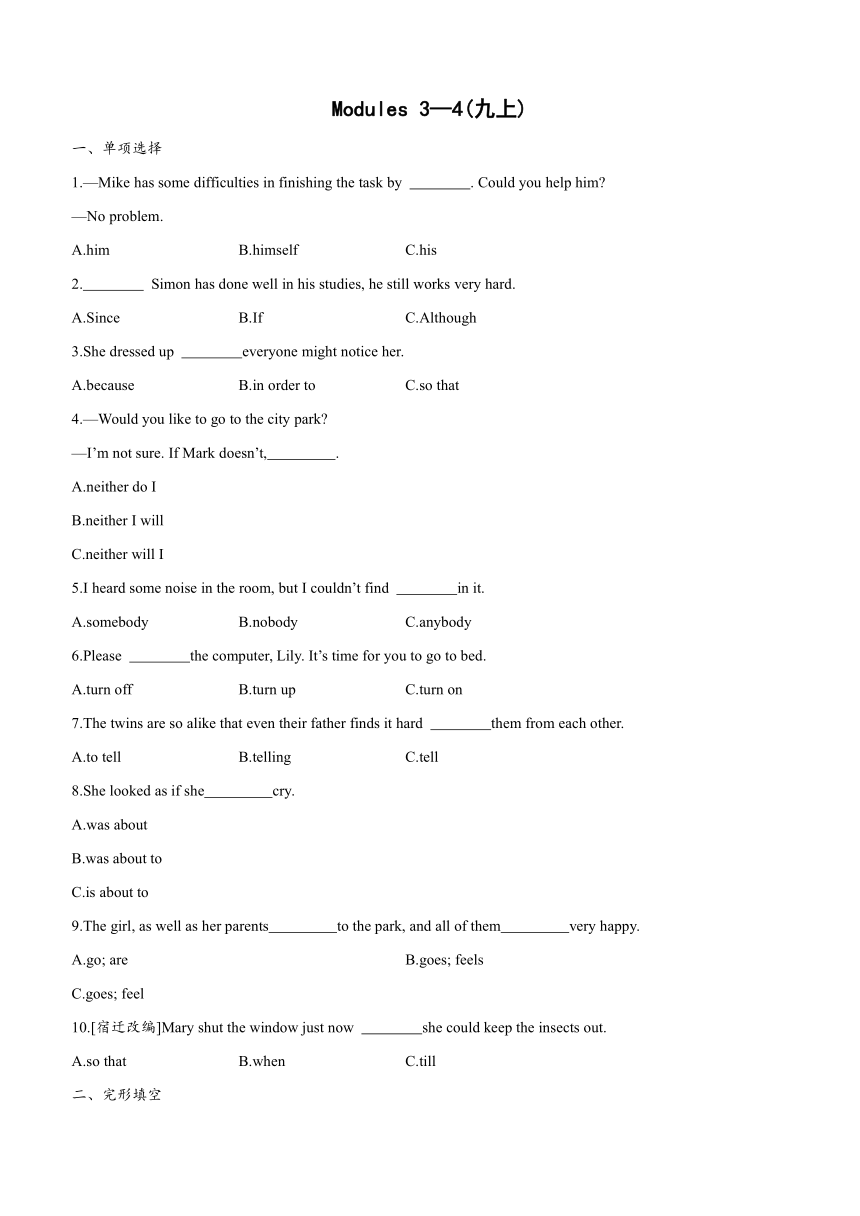 Modules 3—4(九上)

一、单项选择

1.—Mike has some difficulties in finishing the task by ________. Could you help him?

—No problem.

A.him B.himself C.his

2.________ Simon has done well in his studies, he still works very hard.

A.Since B.If C.Although

3.She dressed up ________everyone might notice her.

A.because B.in order to C.so that

4.—Would you like to go to the city park?

—I'm not sure. If Mark doesn't,_________.

A.neither do I

B.neither I will

C.neither will I

5.I heard some noise in the room, but I couldn't find ________in it.

A.somebody B.nobody C.anybody

6.Please ________the computer, Lily. It's time for you to go to bed.

A.turn off B.turn up C.turn on

7.The twins are so alike that even their father finds it hard ________them from each other.

A.to tell B.telling C.tell

8.She looked as if she_________cry.

A.was about

B.was about to

C.is about to

9.The girl, as well as her parents_________to the park, and all of them_________very happy.

A.go; are B.goes; feels

C.goes; feel

10.[宿迁改编]Mary shut the window just now ________she could keep the insects out.

A.so that B.when C.till

二、完形填空